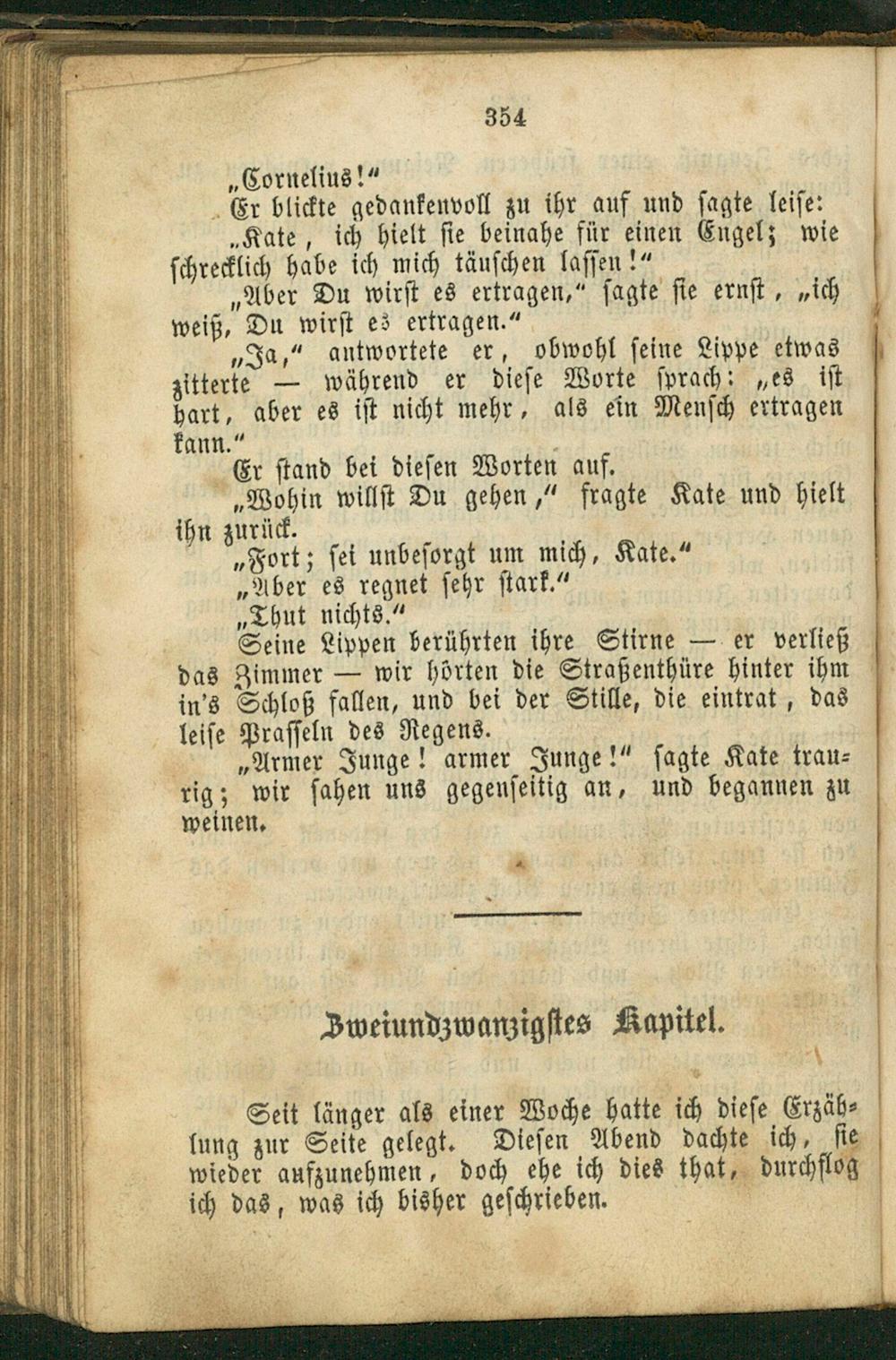 354

„Cornelius!“

Er blickte gedankenvoll zu ihr auf und sagte leise:

„Kate, ich hielt sie beinahe für einen Engel; wie schrecklich habe ich mich täuschen lassen!“

„Aber Du wirst es ertragen,“ sagte sie ernst, „ich weiß, Du wirst es ertragen.“

„Ja,“ antwortete er, obwohl seine Lippe etwas zitterte — während er diese Worte sprach: „es ist hart, aber es ist nicht mehr, als ein Mensch ertragen kann.“

Er stand bei diesen Worten auf.

„Wohin willst Du gehen,“ fragte Kate und hielt ihn zurück.

„Fort; sei unbesorgt um mich, Kate.“

„Aber es regnet sehr stark.“

„Thut nichts.“

Seine Lippen berührten ihre Stirne — er verließ das Zimmer — wir hörten die Straßenthüre hinter ihm in's Schloß fallen, und bei der Stille, die eintrat, das leise Prasseln des Regens.

„Armer Junge! armer Junge!“ sagte Kate traurig; wir sahen uns gegenseitig an, und begannen zu weinen.

Zweiundzwanzigstes Kapitel.

Seit länger als einer Woche hatte ich diese Erzählung zur Seite gelegt. Diesen Abend dachte ich, sie wieder aufzunehmen, doch ehe ich dies that, durchflog ich das, was ich bisher geschrieben.